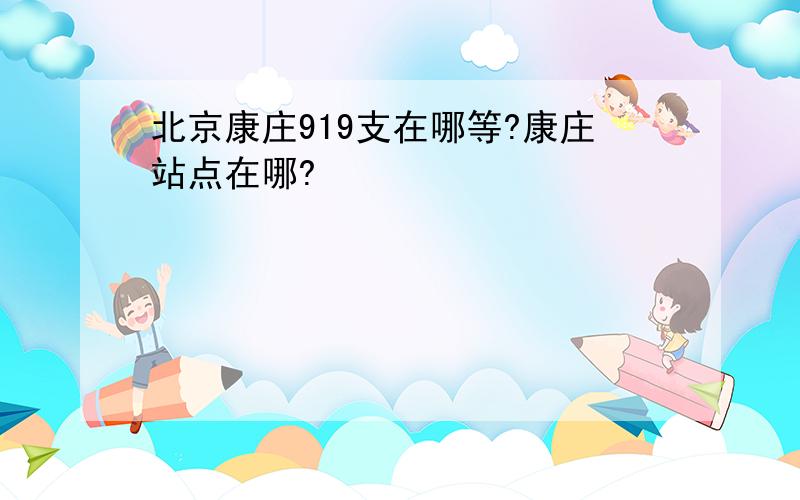 北京康庄919支在哪等?康庄站点在哪?